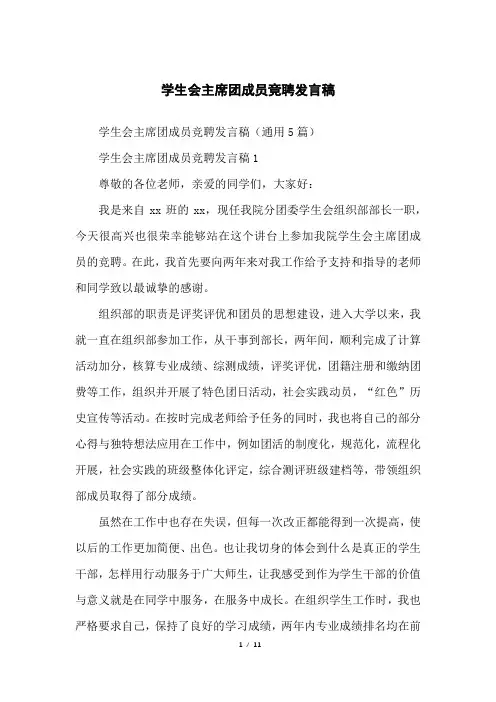 学生会主席团成员竞聘发言稿

学生会主席团成员竞聘发言稿（通用5篇）

学生会主席团成员竞聘发言稿1

尊敬的各位老师，亲爱的同学们，大家好：

我是来自 xx 班的 xx，现任我院分团委学生会组织部部长一职，今天很高兴也很荣幸能够站在这个讲台上参加我院学生会主席团成员的竞聘。在此，我首先要向两年来对我工作给予支持和指导的老师和同学致以最诚挚的感谢。

组织部的职责是评奖评优和团员的思想建设，进入大学以来，我就一直在组织部参加工作，从干事到部长，两年间，顺利完成了计算活动加分，核算专业成绩、综测成绩，评奖评优，团籍注册和缴纳团费等工作，组织并开展了特色团日活动，社会实践动员，“红色”历史宣传等活动。在按时完成老师给予任务的同时，我也将自己的部分心得与独特想法应用在工作中，例如团活的制度化，规范化，流程化开展，社会实践的班级整体化评定，综合测评班级建档等，带领组织部成员取得了部分成绩。

虽然在工作中也存在失误，但每一次改正都能得到一次提高，使以后的工作更加简便、出色。也让我切身的体会到什么是真正的学生干部，怎样用行动服务于广大师生，让我感受到作为学生干部的价值与意义就是在同学中服务，在服务中成长。在组织学生工作时，我也严格要求自己，保持了良好的学习成绩，两年内专业成绩排名均在前

1 / 11